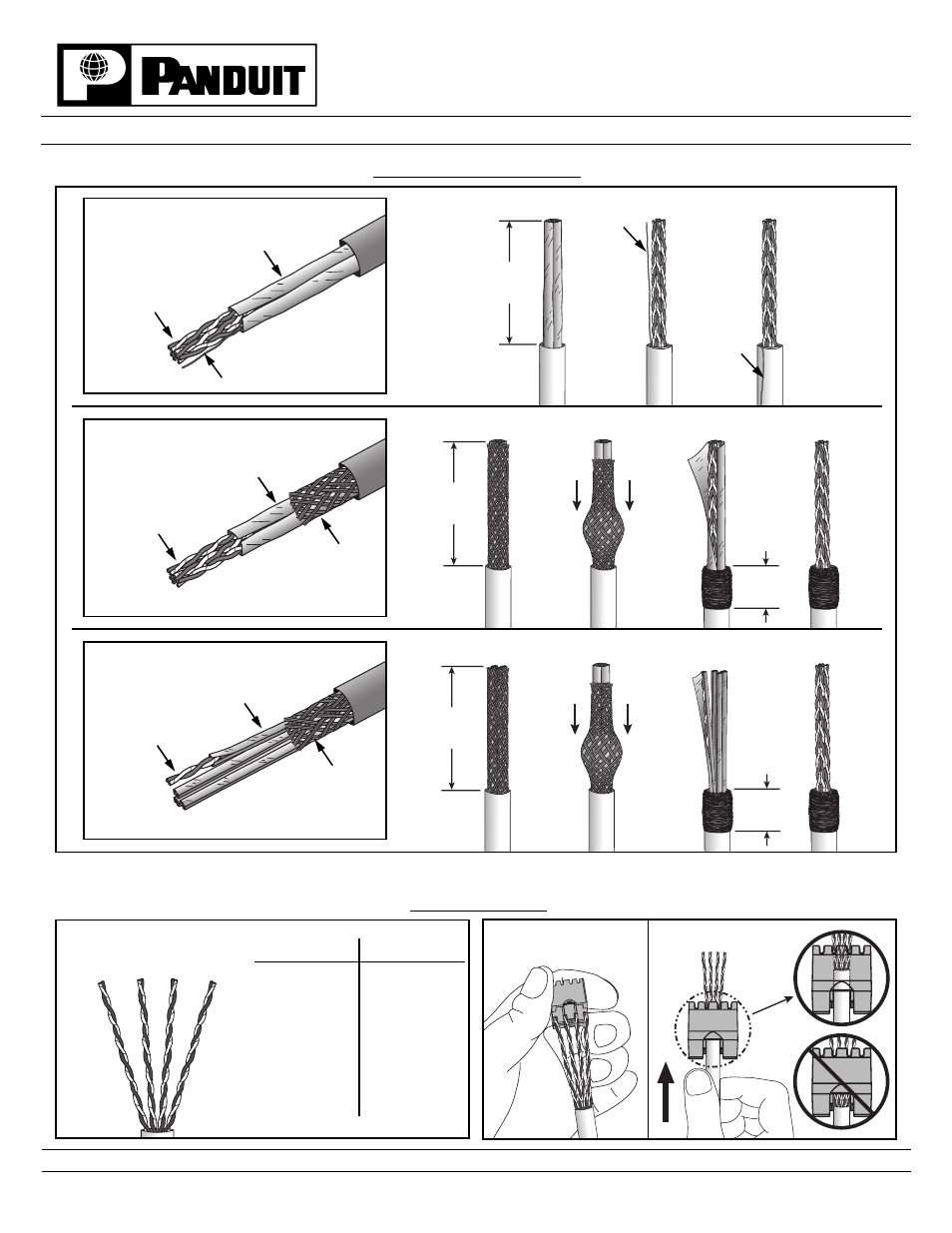 PANDUIT